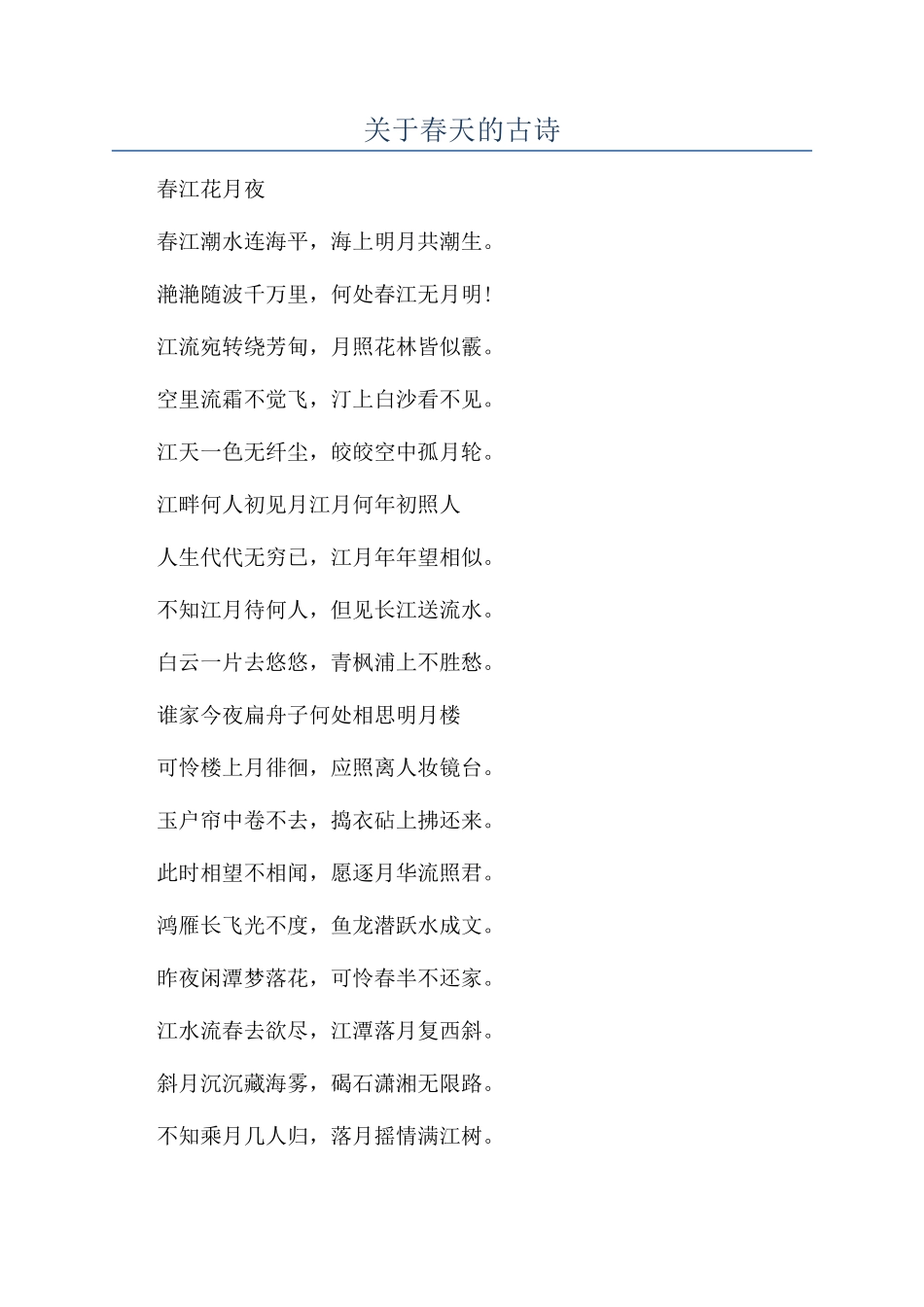 关于春天的古诗

春江花月夜

春江潮水连海平，海上明月共潮生。

滟滟随波千万里，何处春江无月明!

江流宛转绕芳甸，月照花林皆似霰。

空里流霜不觉飞，汀上白沙看不见。

江天一色无纤尘，皎皎空中孤月轮。

江畔何人初见月江月何年初照人

人生代代无穷已，江月年年望相似。

不知江月待何人，但见长江送流水。

白云一片去悠悠，青枫浦上不胜愁。

谁家今夜扁舟子何处相思明月楼

可怜楼上月徘徊，应照离人妆镜台。

玉户帘中卷不去，捣衣砧上拂还来。

此时相望不相闻，愿逐月华流照君。

鸿雁长飞光不度，鱼龙潜跃水成文。

昨夜闲潭梦落花，可怜春半不还家。

江水流春去欲尽，江潭落月复西斜。

斜月沉沉藏海雾，碣石潇湘无限路。

不知乘月几人归，落月摇情满江树。